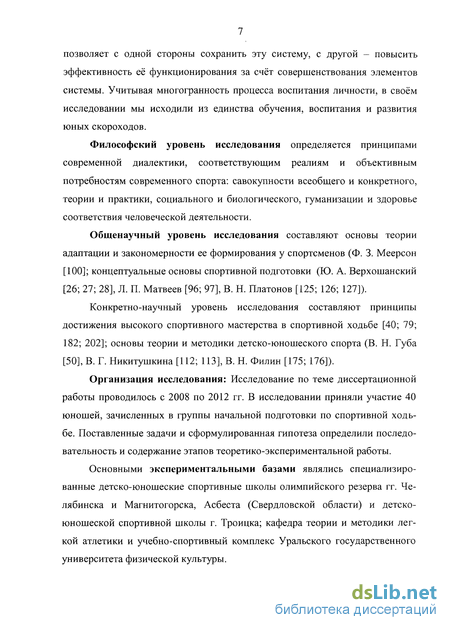 7

позволяет с одной стороны сохранить эту систему, с другой – повысить эффективность её функционирования за счёт совершенствования элементов системы. Учитывая многогранность процесса воспитания личности, в своём исследовании мы исходили из единства обучения, воспитания и развития юных скороходов.

Философский уровень исследования определяется принципами современной диалектики, соответствующим реалиям и объективным потребностям современного спорта: савокупности всеобщего и конкретного, теории и практики, социального и биологического, гуманизации и здоровье соответствия человеческой деятельности.

Общенаучный уровень исследования составляют основы теории адаптации и закономерности ее формирования у спортсменов (Ф. З. Меерсон [100]; концептуальные основы спортивной подготовки (Ю. А. Верхошанский [26; 27; 28], Л. П. Матвеев [96; 97], В. Н. Платонов [125; 126; 127]).

Конкретно-научный уровень исследования составляют принципы достижения высокого спортивного мастерства в спортивной ходьбе [40; 79; 182; 202]; основы теории и методики детско-юношеского спорта (В. Н. Губа [50], В. Г. Никитушкина [112; 113], В. Н. Филин [175; 176]).

Организация исследования: Исследование по теме диссертационной работы проводилось с 2008 по 2012 гг. В исследовании приняли участие 40 юношей, зачисленных в группы начальной подготовки по спортивной ходьбе. Поставленные задачи и сформулированная гипотеза определили последовательность и содержание этапов теоретико-экспериментальной работы.

Основными экспериментальными базами являлись специализированные детско-юношеские спортивные школы олимпийского резерва гг. Челябинска и Магнитогорска, Асбеста (Свердловской области) и детско-юношеской спортивной школы г. Троицка; кафедра теории и методики легкой атлетики и учебно-спортивный комплекс Уральского государственного университета физической культуры.

dsLib.net
библиотека диссертаций